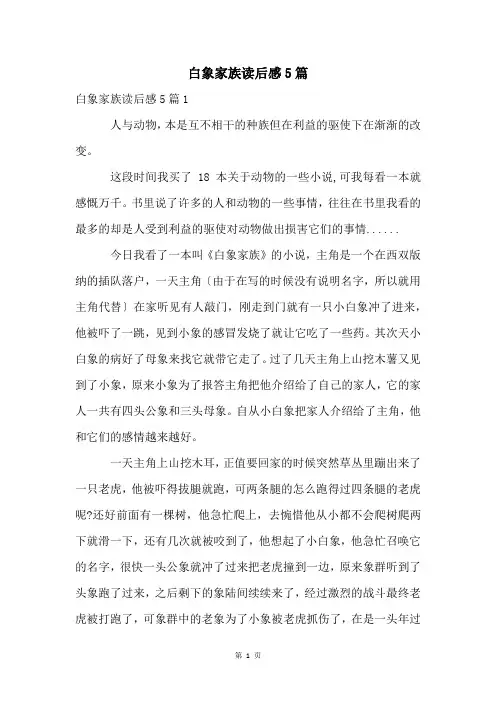 白象家族读后感5篇

白象家族读后感5篇1

人与动物，本是互不相干的种族但在利益的驱使下在渐渐的改变。

这段时间我买了 18 本关于动物的一些小说，可我每看一本就感慨万千。书里说了许多的人和动物的一些事情，往往在书里我看的最多的却是人受到利益的驱使对动物做出损害它们的事情......

今日我看了一本叫《白象家族》的小说，主角是一个在西双版纳的插队落户，一天主角〔由于在写的时候没有说明名字，所以就用主角代替〕在家听见有人敲门，刚走到门就有一只小白象冲了进来，他被吓了一跳，见到小象的感冒发烧了就让它吃了一些药。其次天小白象的病好了母象来找它就带它走了。过了几天主角上山挖木薯又见到了小象，原来小象为了报答主角把他介绍给了自己的家人，它的家人一共有四头公象和三头母象。自从小白象把家人介绍给了主角，他和它们的感情越来越好。

一天主角上山挖木耳，正值要回家的时候突然草丛里蹦出来了一只老虎，他被吓得拔腿就跑，可两条腿的怎么跑得过四条腿的老虎呢?还好前面有一棵树，他急忙爬上，去惋惜他从小都不会爬树爬两下就滑一下，还有几次就被咬到了，他想起了小白象，他急忙召唤它的名字，很快一头公象就冲了过来把老虎撞到一边，原来象群听到了头象跑了过来，之后剩下的象陆间续续来了，经过激烈的战斗最终老虎被打跑了，可象群中的老象为了小象被老虎抓伤了，在是一头年过

第 1 页